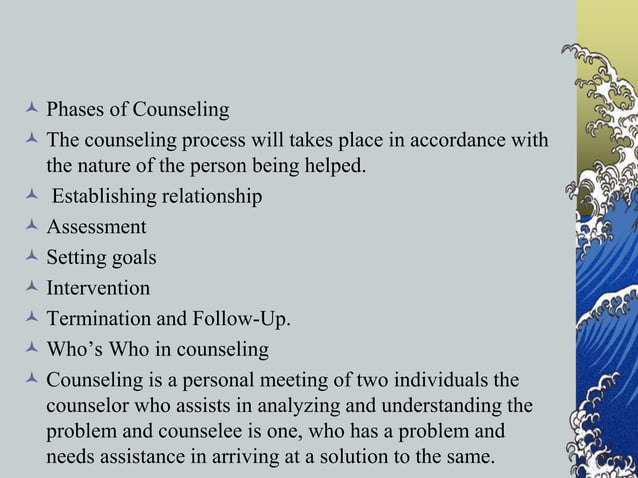 Phases of Counseling

The counseling process will takes place in accordance with the nature of the person being helped.

Establishing relationship

Assessment

Setting goals

Intervention

Termination and Follow-Up.

Who’s Who in counseling

Counseling is a personal meeting of two individuals the counselor who assists in analyzing and understanding the problem and counselee is one, who has a problem and needs assistance in arriving at a solution to the same.